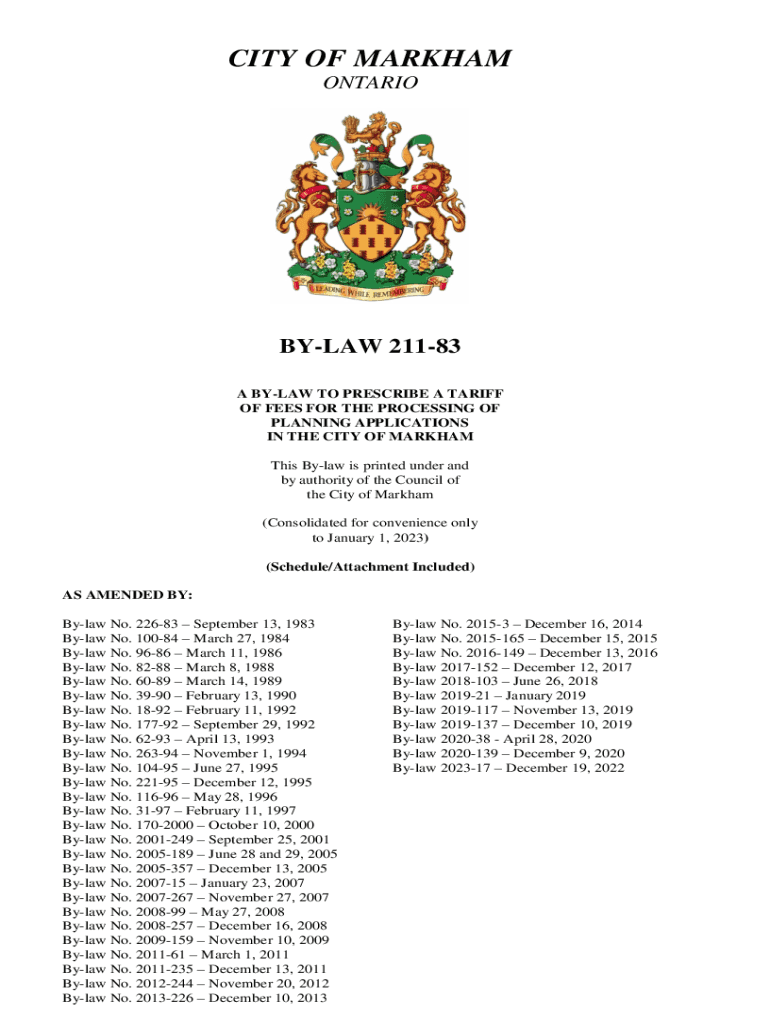 CITY OF MARKHAM
ONTARIO

LEADING WHILE REMEMBERING

BY-LAW 211-83

A BY-LAW TO PRESCRIBE A TARIFF OF FEES FOR THE PROCESSING OF PLANNING APPLICATIONS IN THE CITY OF MARKHAM

This By-law is printed under and by authority of the Council of the City of Markham

(Consolidated for convenience only to January 1, 2023)

(Schedule/Attachment Included)

AS AMENDED BY:

By-law No. 226-83 – September 13, 1983
By-law No. 100-84 – March 27, 1984
By-law No. 96-86 – March 11, 1986
By-law No. 82-88 – March 8, 1988
By-law No. 60-89 – March 14, 1989
By-law No. 39-90 – February 13, 1990
By-law No. 18-92 – February 11, 1992
By-law No. 177-92 – September 29, 1992
By-law No. 62-93 – April 13, 1993
By-law No. 263-94 – November 1, 1994
By-law No. 104-95 – June 27, 1995
By-law No. 221-95 – December 12, 1995
By-law No. 116-96 – May 28, 1996
By-law No. 31-97 – February 11, 1997
By-law No. 170-2000 – October 10, 2000
By-law No. 2001-249 – September 25, 2001
By-law No. 2005-189 – June 28 and 29, 2005
By-law No. 2005-357 – December 13, 2005
By-law No. 2007-15 – January 23, 2007
By-law No. 2007-267 – November 27, 2007
By-law No. 2008-99 – May 27, 2008
By-law No. 2008-257 – December 16, 2008
By-law No. 2009-159 – November 10, 2009
By-law No. 2011-61 – March 1, 2011
By-law No. 2011-235 – December 13, 2011
By-law No. 2012-244 – November 20, 2012
By-law No. 2013-226 – December 10, 2013

By-law No. 2015-3 – December 16, 2014
By-law No. 2015-165 – December 15, 2015
By-law No. 2016-149 – December 13, 2016
By-law 2017-152 – December 12, 2017
By-law 2018-103 – June 26, 2018
By-law 2019-21 – January 2019
By-law 2019-117 – November 13, 2019
By-law 2019-137 – December 10, 2019
By-law 2020-38 - April 28, 2020
By-law 2020-139 – December 9, 2020
By-law 2023-17 – December 19, 2022